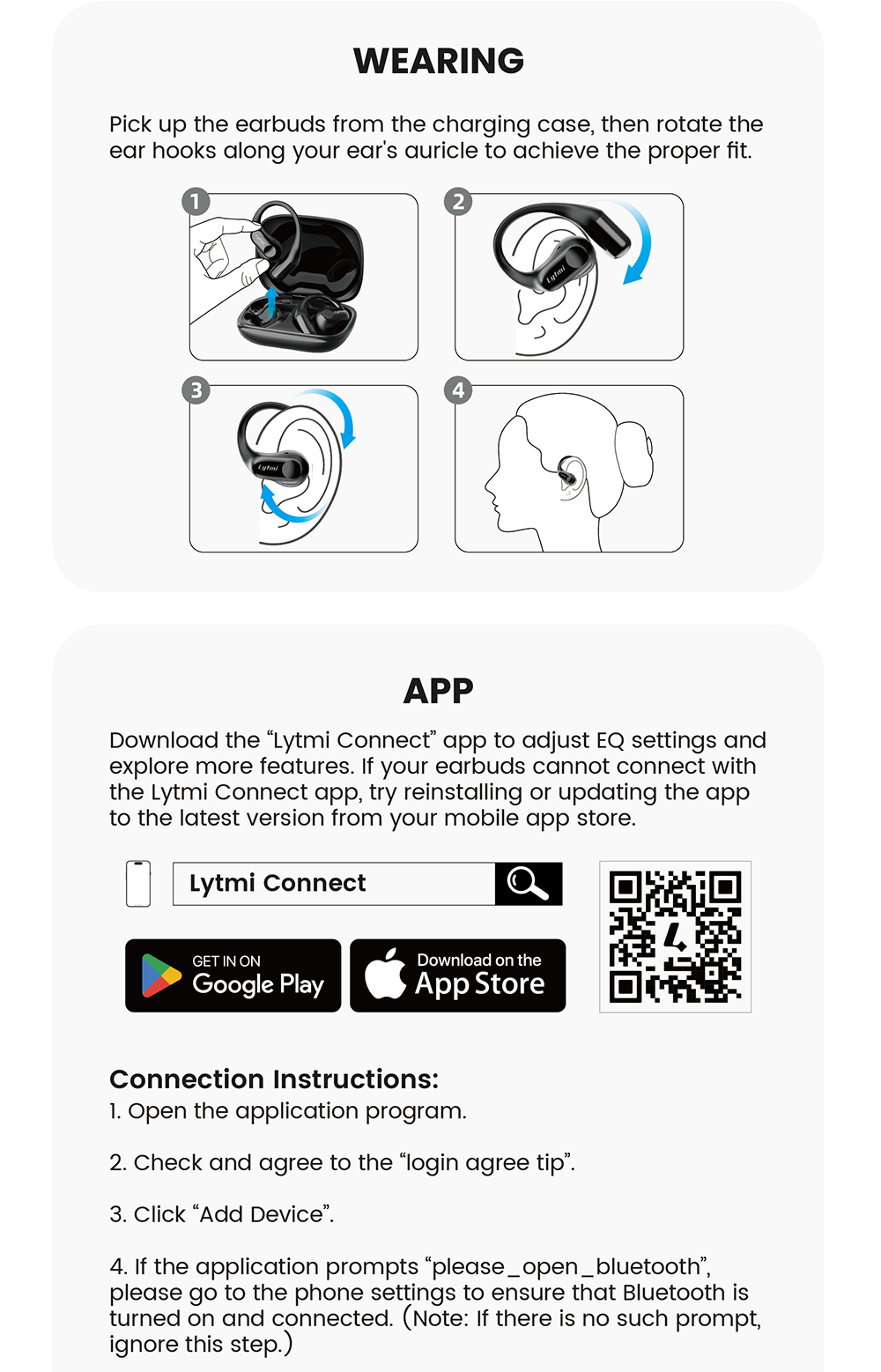 WEARING

Pick up the earbuds from the charging case, then rotate the ear hooks along your ear's auricle to achieve the proper fit.

1

2

Lytmi

3

Lytmi

4

APP

Download the “Lytmi Connect” app to adjust EQ settings and explore more features. If your earbuds cannot connect with the Lytmi Connect app, try reinstalling or updating the app to the latest version from your mobile app store.

Lytmi Connect

GET IN ON Google Play

Download on the App Store

Connection Instructions:
1. Open the application program.

2. Check and agree to the “login agree tip”.

3. Click “Add Device”.

4. If the application prompts “please_open_bluetooth”, please go to the phone settings to ensure that Bluetooth is turned on and connected. (Note: If there is no such prompt, ignore this step.)